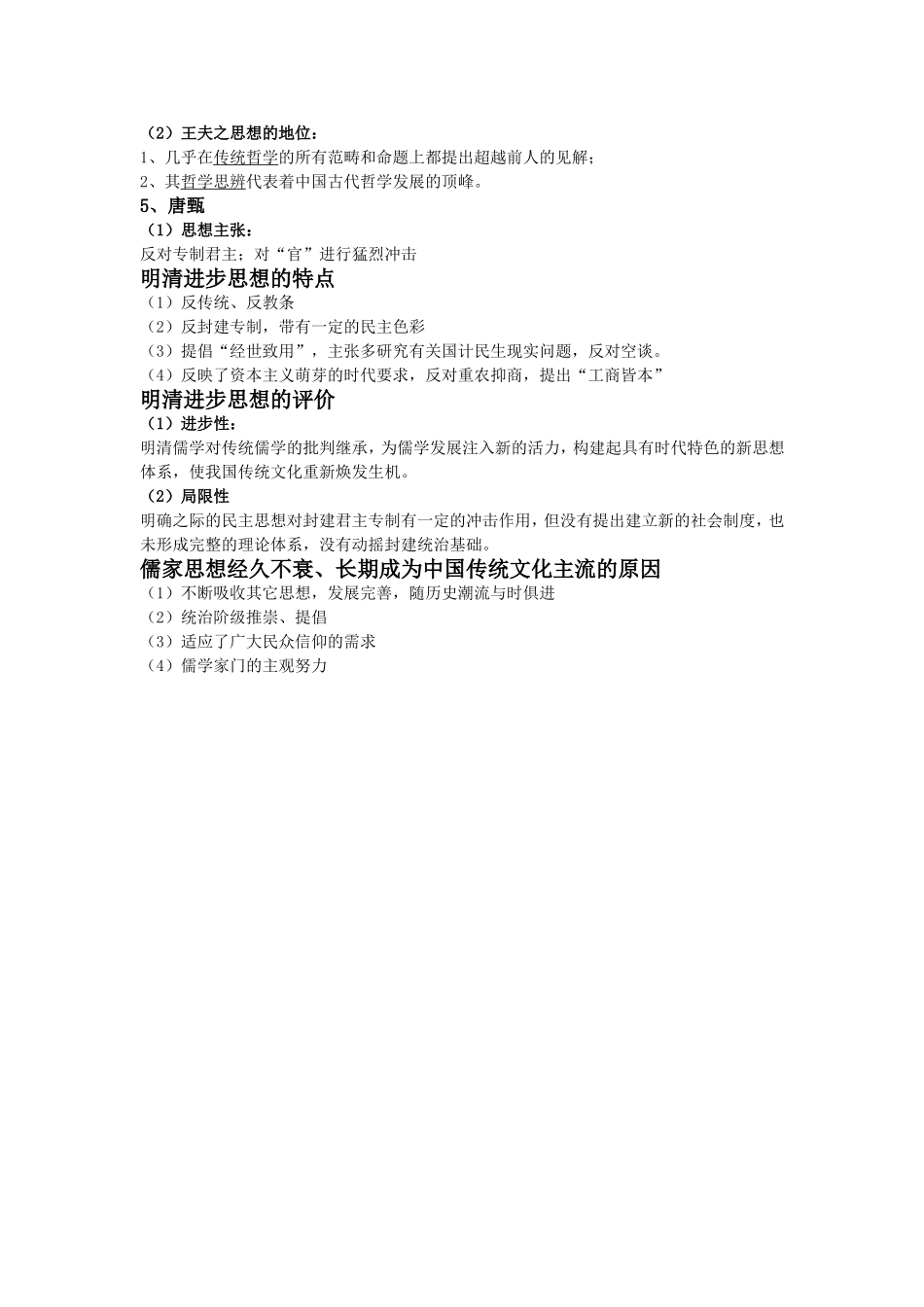 （2）王夫之思想的地位：
1、几乎在传统哲学的所有范畴和命题上都提出超越前人的见解；
2、其哲学思辨代表着中国古代哲学发展的顶峰。
5、唐甄
（1）思想主张：
反对专制君主；对“官”进行猛烈冲击
明清进步思想的特点
（1）反传统、反教条
（2）反封建专制，带有一定的民主色彩
（3）提倡“经世致用”，主张多研究有关国计民生现实问题，反对空谈。
（4）反映了资本主义萌芽的时代要求，反对重农抑商，提出“工商皆本”
明清进步思想的评价
（1）进步性：
明清儒学对传统儒学的批判继承，为儒学发展注入新的活力，构建起具有时代特色的新思想体系，使我国传统文化重新焕发生机。
（2）局限性
明确之际的民主思想对封建君主专制有一定的冲击作用，但没有提出建立新的社会制度，也未形成完整的理论体系，没有动摇封建统治基础。
儒家思想经久不衰、长期成为中国传统文化主流的原因
（1）不断吸收其它思想，发展完善，随历史潮流与时俱进
（2）统治阶级推崇、提倡
（3）适应了广大民众信仰的需求
（4）儒学家门的主观努力